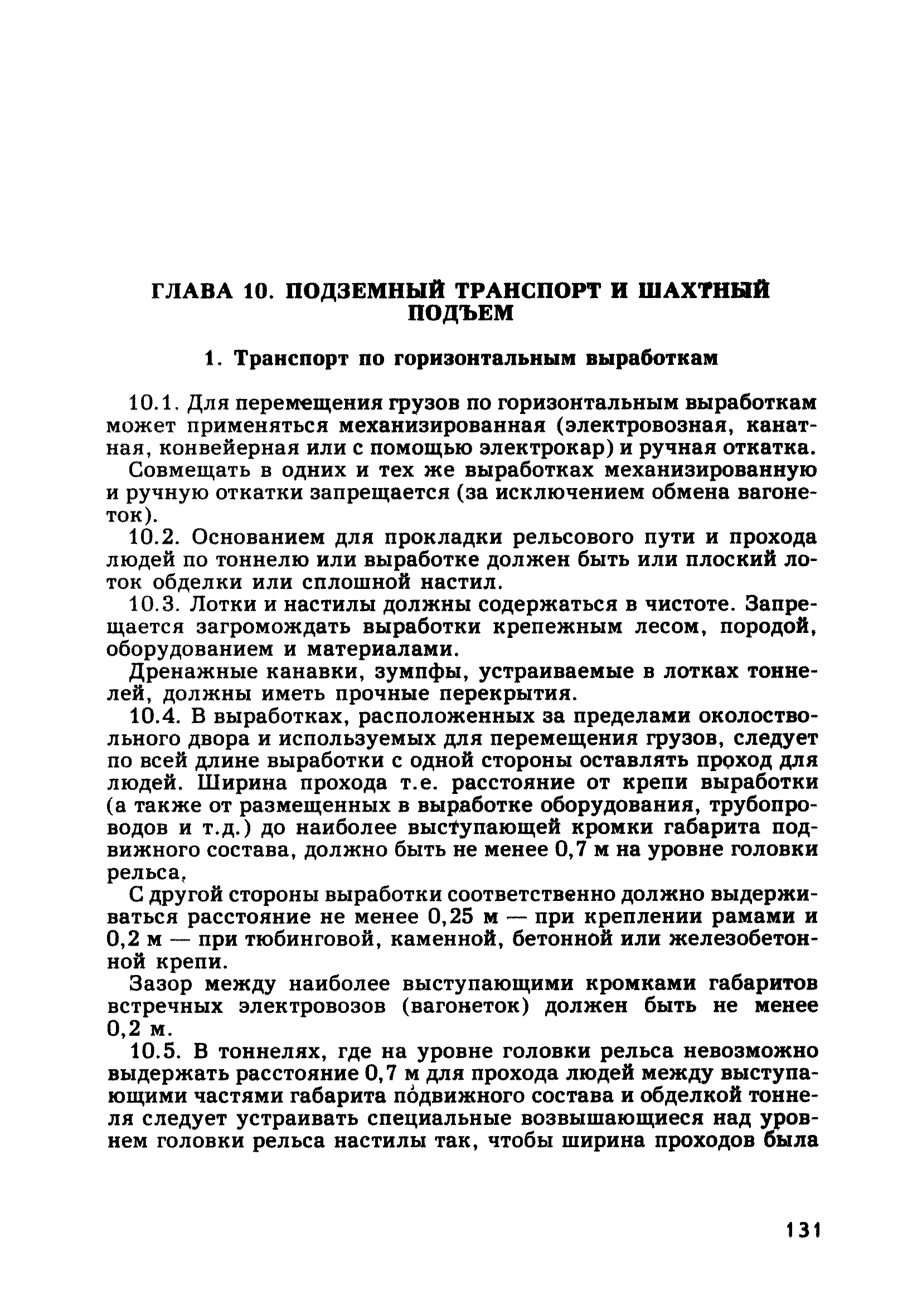 ГЛАВА 10. ПОДЗЕМНЫЙ ТРАНСПОРТ И ШАХТНЫЙ ПОДЪЕМ

1. Транспорт по горизонтальным выработкам

10.1. Для перемещения грузов по горизонтальным выработкам может применяться механизированная (электровозная, канатная, конвейерная или с помощью электрокар) и ручная откатка.

Совмещать в одних и тех же выработках механизированную и ручную откатки запрещается (за исключением обмена вагонеток).

10.2. Основанием для прокладки рельсового пути и прохода людей по тоннелю или выработке должен быть или плоский лоток обделки или сплошной настил.

10.3. Лотки и настилы должны содержаться в чистоте. Запрещается загромождать выработки крепежным лесом, породой, оборудованием и материалами.

Дренажные канавки, зумпфы, устраиваемые в лотках тоннелей, должны иметь прочные перекрытия.

10.4. В выработках, расположенных за пределами околоствольного двора и используемых для перемещения грузов, следует по всей длине выработки с одной стороны оставлять проход для людей. Ширина прохода т.е. расстояние от крепи выработки (а также от размещенных в выработке оборудования, трубопроводов и т.д.) до наиболее выступающей кромки габарита подвижного состава, должно быть не менее 0,7 м на уровне головки рельса,

С другой стороны выработки соответственно должно выдерживаться расстояние не менее 0,25 м — при креплении рамами и 0,2 м — при тюбинговой, каменной, бетонной или железобетонной крепи.

Зазор между наиболее выступающими кромками габаритов встречных электровозов (вагонеток) должен быть не менее 0,2 м.

10.5. В тоннелях, где на уровне головки рельса невозможно выдержать расстояние 0,7 м для прохода людей между выступающими частями габарита подвижного состава и обделкой тоннеля следует устраивать специальные возвышающиеся над уровнем головки рельса настилы так, чтобы ширина проходов была

131